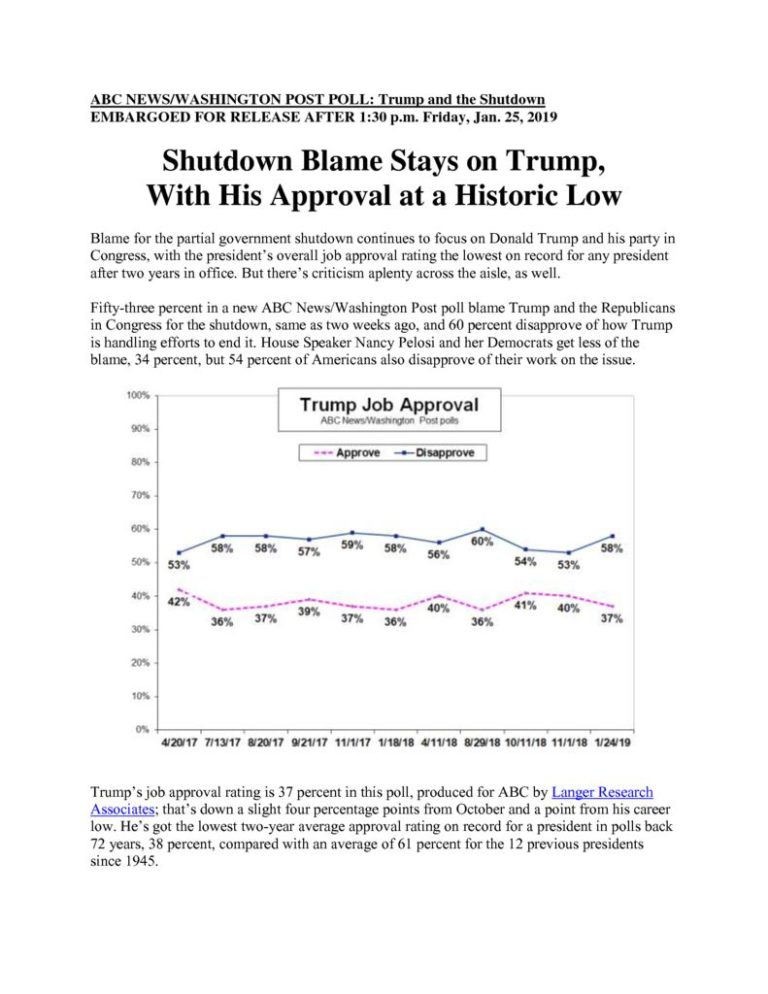 ABC NEWS/WASHINGTON POST POLL: Trump and the Shutdown
EMBARGOED FOR RELEASE AFTER 1:30 p.m. Friday, Jan. 25, 2019

Shutdown Blame Stays on Trump,
With His Approval at a Historic Low

Blame for the partial government shutdown continues to focus on Donald Trump and his party in Congress, with the president's overall job approval rating the lowest on record for any president after two years in office. But there's criticism aplenty across the aisle, as well.

Fifty-three percent in a new ABC News/Washington Post poll blame Trump and the Republicans in Congress for the shutdown, same as two weeks ago, and 60 percent disapprove of how Trump is handling efforts to end it. House Speaker Nancy Pelosi and her Democrats get less of the blame, 34 percent, but 54 percent of Americans also disapprove of their work on the issue.

Trump Job Approval
ABC News/Washington Post polls

Approve
Disapprove

100%
90%
80%
70%
60%
50%
40%
30%
20%
10%
0%

53% 58% 58% 57% 59% 58% 56% 60% 54% 53% 58%
42% 36% 37% 39% 37% 36% 40% 36% 41% 40% 37%

4/20/17 7/13/17 8/20/17 9/21/17 11/1/17 1/18/18 4/11/18 8/29/18 10/11/18 11/1/18 1/24/19

Trump's job approval rating is 37 percent in this poll, produced for ABC by Langer Research Associates; that's down a slight four percentage points from October and a point from his career low. He's got the lowest two-year average approval rating on record for a president in polls back 72 years, 38 percent, compared with an average of 61 percent for the 12 previous presidents since 1945.